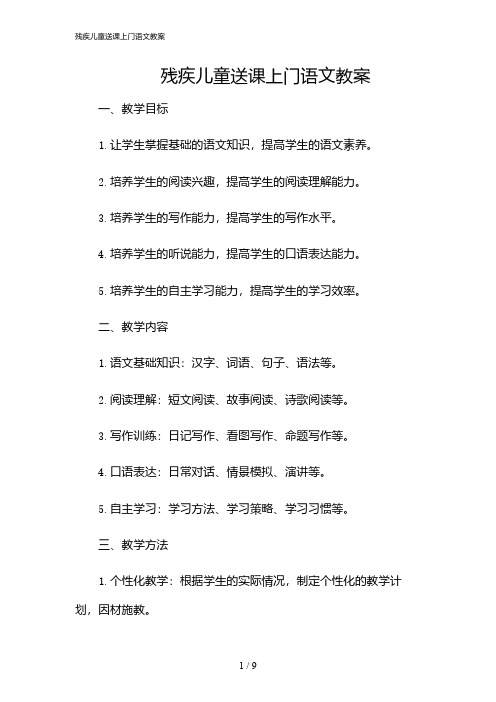 残疾儿童送课上门语文教案

残疾儿童送课上门语文教案

一、教学目标

1. 让学生掌握基础的语文知识，提高学生的语文素养。

2. 培养学生的阅读兴趣，提高学生的阅读理解能力。

3. 培养学生的写作能力，提高学生的写作水平。

4. 培养学生的听说能力，提高学生的口语表达能力。

5. 培养学生的自主学习能力，提高学生的学习效率。

二、教学内容

1. 语文基础知识：汉字、词语、句子、语法等。

2. 阅读理解：短文阅读、故事阅读、诗歌阅读等。

3. 写作训练：日记写作、看图写作、命题写作等。

4. 口语表达：日常对话、情景模拟、演讲等。

5. 自主学习：学习方法、学习策略、学习习惯等。

三、教学方法

1. 个性化教学：根据学生的实际情况，制定个性化的教学计划，因材施教。

1 / 9